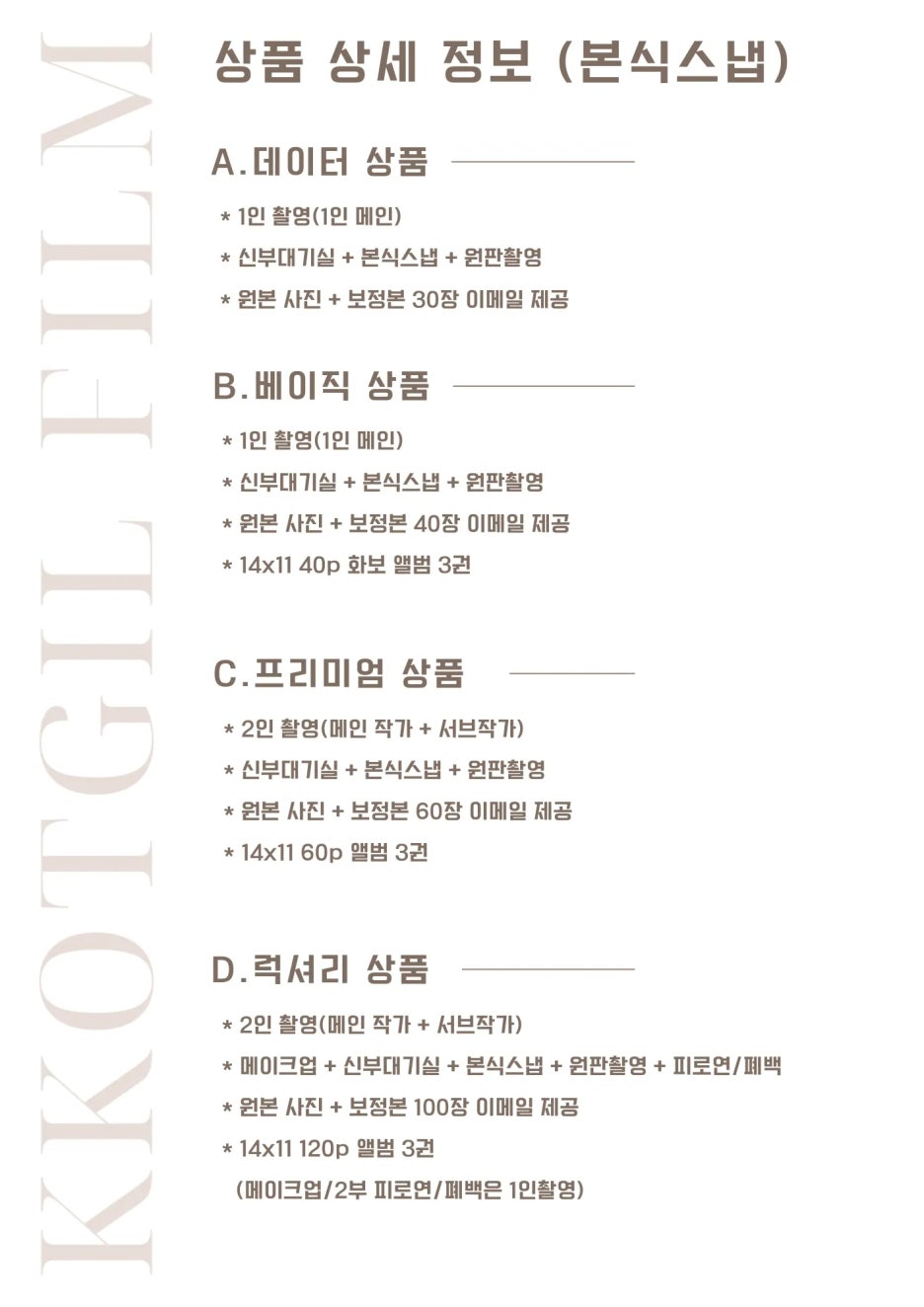 KKOTGIL FILM

상품 상세 정보 (본식스냅)

A.데이터 상품

* 1인 촬영(1인 메인)

* 신부대기실 + 본식스냅 + 원판촬영

* 원본 사진 + 보정본 30장 이메일 제공

B.베이직 상품

* 1인 촬영(1인 메인)

* 신부대기실 + 본식스냅 + 원판촬영

* 원본 사진 + 보정본 40장 이메일 제공

* 14x11 40p 화보 앨범 3권

C.프리미엄 상품

* 2인 촬영(메인 작가 + 서브작가)

* 신부대기실 + 본식스냅 + 원판촬영

* 원본 사진 + 보정본 60장 이메일 제공

* 14x11 60p 앨범 3권

D.럭셔리 상품

* 2인 촬영(메인 작가 + 서브작가)

* 메이크업 + 신부대기실 + 본식스냅 + 원판촬영 + 피로연/폐백

* 원본 사진 + 보정본 100장 이메일 제공

* 14x11 120p 앨범 3권

(메이크업/2부 피로연/폐백은 1인촬영)